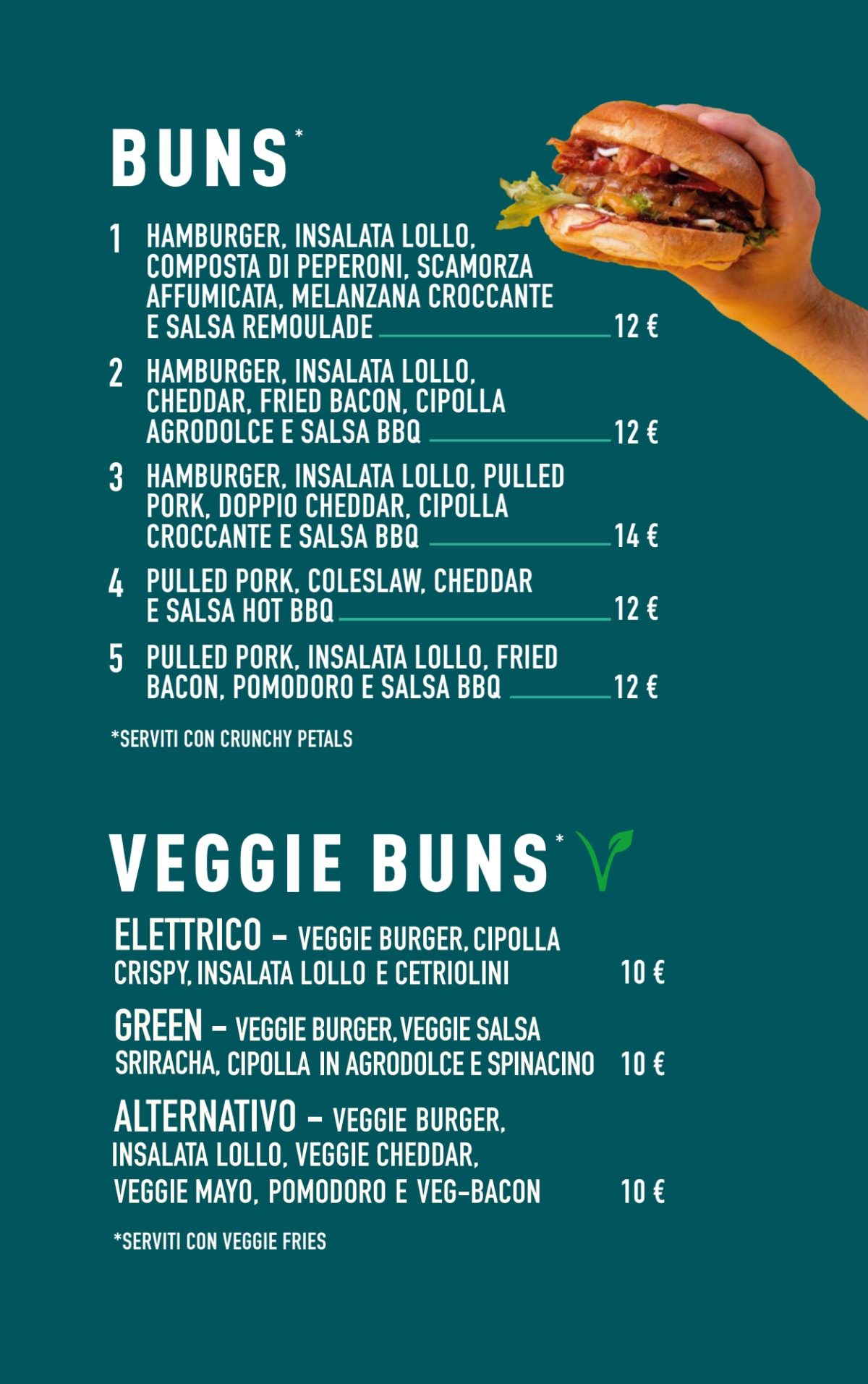 BUNS*

1 HAMBURGER, INSALATA LOLLO, COMPOSTA DI PEPERONI, SCAMORZA AFFUMICATA, MELANZANA CROCCANTE E SALSA REMOULADE 12 €

2 HAMBURGER, INSALATA LOLLO, CHEDDAR, FRIED BACON, CIPOLLA AGRODOLCE E SALSA BBQ 12 €

3 HAMBURGER, INSALATA LOLLO, PULLED PORK, DOPPIO CHEDDAR, CIPOLLA CROCCANTE E SALSA BBQ 14 €

4 PULLED PORK, COLESLAW, CHEDDAR E SALSA HOT BBQ 12 €

5 PULLED PORK, INSALATA LOLLO, FRIED BACON, POMODORO E SALSA BBQ 12 €

*SERVITI CON CRUNCHY PETALS

VEGGIE BUNS*

ELETTRICO – VEGGIE BURGER, CIPOLLA CRISPY, INSALATA LOLLO E CETRIOLINI 10 €

GREEN – VEGGIE BURGER, VEGGIE SALSA SRIRACHA, CIPOLLA IN AGRODOLCE E SPINACINO 10 €

ALTERNATIVO – VEGGIE BURGER, INSALATA LOLLO, VEGGIE CHEDDAR, VEGGIE MAYO, POMODORO E VEG-BACON 10 €

*SERVITI CON VEGGIE FRIES